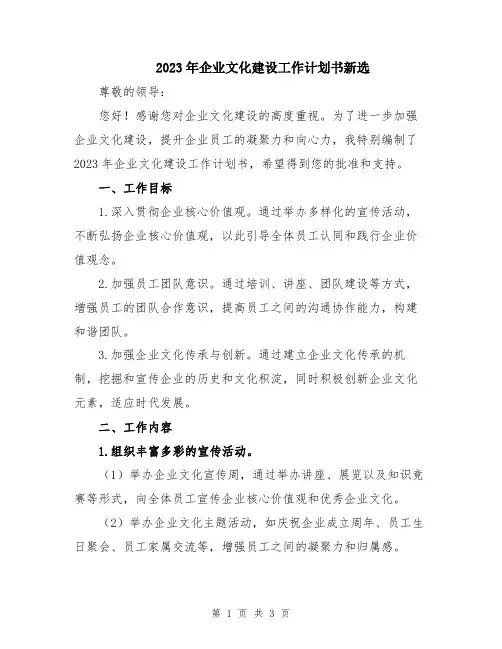 2023年企业文化建设工作计划书新选

尊敬的领导：

您好！感谢您对企业文化建设的高度重视。为了进一步加强企业文化建设，提升企业员工的凝聚力和向心力，我特别编制了2023年企业文化建设工作计划书，希望得到您的批准和支持。

一、工作目标

1.深入贯彻企业核心价值观。通过举办多样化的宣传活动，不断弘扬企业核心价值观，以此引导全体员工认同和践行企业价值观念。

2.加强员工团队意识。通过培训、讲座、团队建设等方式，增强员工的团队合作意识，提高员工之间的沟通协作能力，构建和谐团队。

3.加强企业文化传承与创新。通过建立企业文化传承的机制，挖掘和宣传企业的历史和文化积淀，同时积极创新企业文化元素，适应时代发展。

二、工作内容

1.组织丰富多彩的宣传活动。

（1）举办企业文化宣传周，通过举办讲座、展览以及知识竞赛等形式，向全体员工宣传企业核心价值观和优秀企业文化。

（2）举办企业文化主题活动，如庆祝企业成立周年、员工生日聚会、员工家属交流等，增强员工之间的凝聚力和归属感。

第 1 页 共 3 页